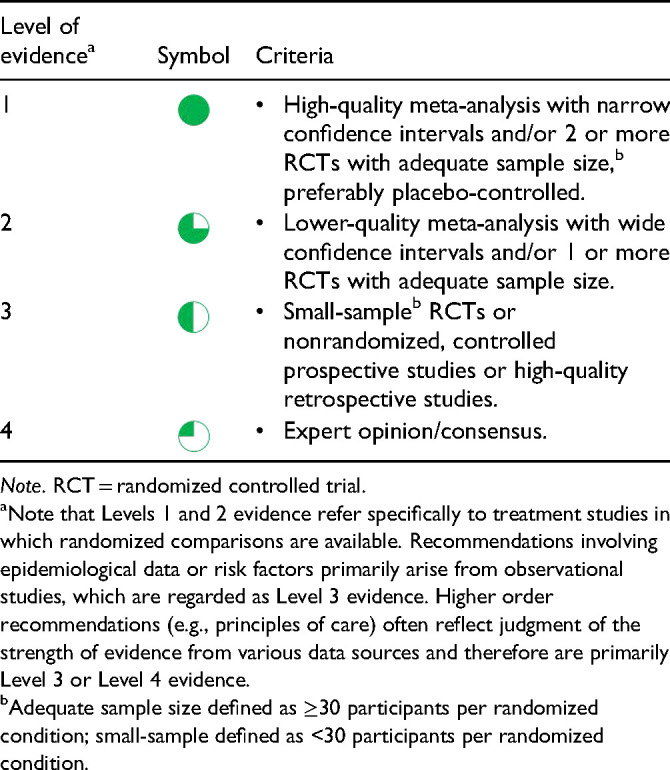 | Level of evidence$^a$ | Symbol | Criteria |
|---|---|---|
| 1 | | • High-quality meta-analysis with narrow confidence intervals and/or 2 or more RCTs with adequate sample size,$^b$ preferably placebo-controlled. |
| 2 | | • Lower-quality meta-analysis with wide confidence intervals and/or 1 or more RCTs with adequate sample size. |
| 3 | | • Small-sample$^b$ RCTs or nonrandomized, controlled prospective studies or high-quality retrospective studies. |
| 4 | | • Expert opinion/consensus. |

Note. RCT = randomized controlled trial.

$^a$Note that Levels 1 and 2 evidence refer specifically to treatment studies in which randomized comparisons are available. Recommendations involving epidemiological data or risk factors primarily arise from observational studies, which are regarded as Level 3 evidence. Higher order recommendations (e.g., principles of care) often reflect judgment of the strength of evidence from various data sources and therefore are primarily Level 3 or Level 4 evidence.

$^b$Adequate sample size defined as $\geq$30 participants per randomized condition; small-sample defined as <30 participants per randomized condition.